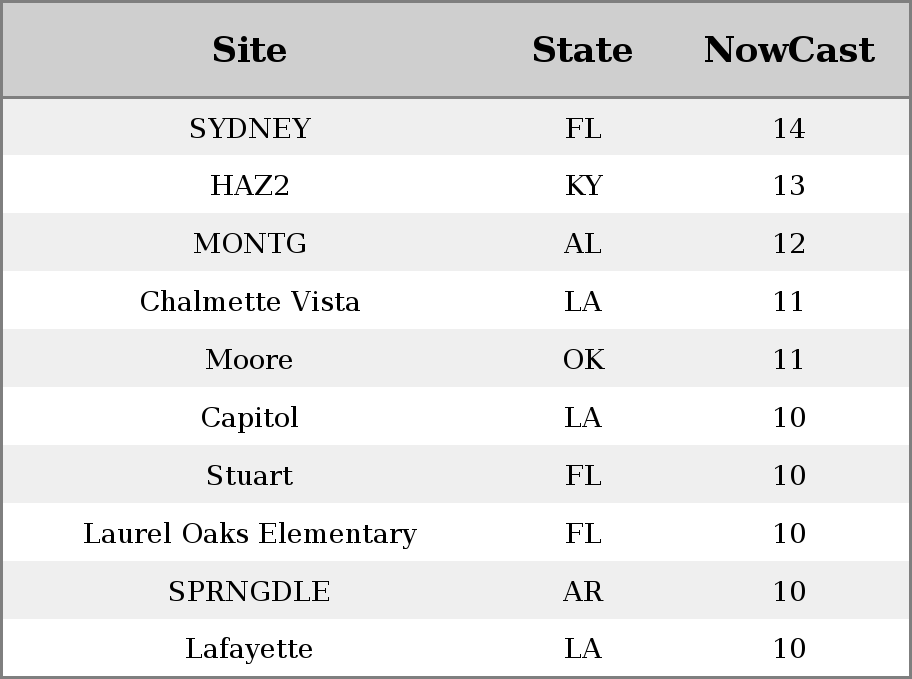 | Site | State | NowCast |
|---|---|---|
| SYDNEY | FL | 14 |
| HAZ2 | KY | 13 |
| MONTG | AL | 12 |
| Chalmette Vista | LA | 11 |
| Moore | OK | 11 |
| Capitol | LA | 10 |
| Stuart | FL | 10 |
| Laurel Oaks Elementary | FL | 10 |
| SPRNGDLE | AR | 10 |
| Lafayette | LA | 10 |